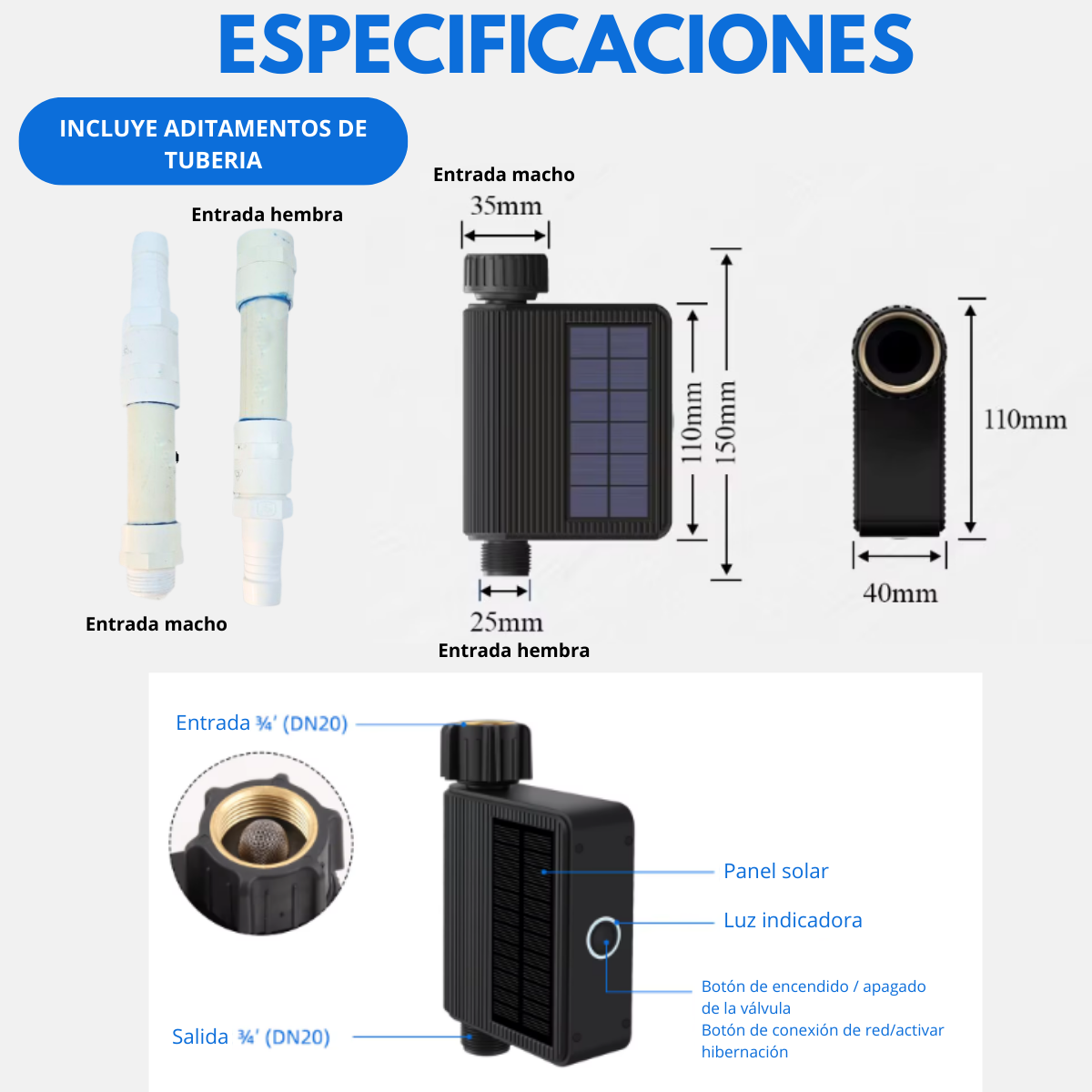 ESPECIFICACIONES

INCLUYE ADITAMENTOS DE TUBERIA

Entrada hembra

Entrada macho

Entrada macho

35mm

110mm

150mm

25mm

Entrada hembra

110mm

40mm

Entrada ¾' (DN20)

Panel solar

Luz indicadora

Botón de encendido / apagado de la válvula

Botón de conexión de red/activar hibernación

Salida ¾' (DN20)